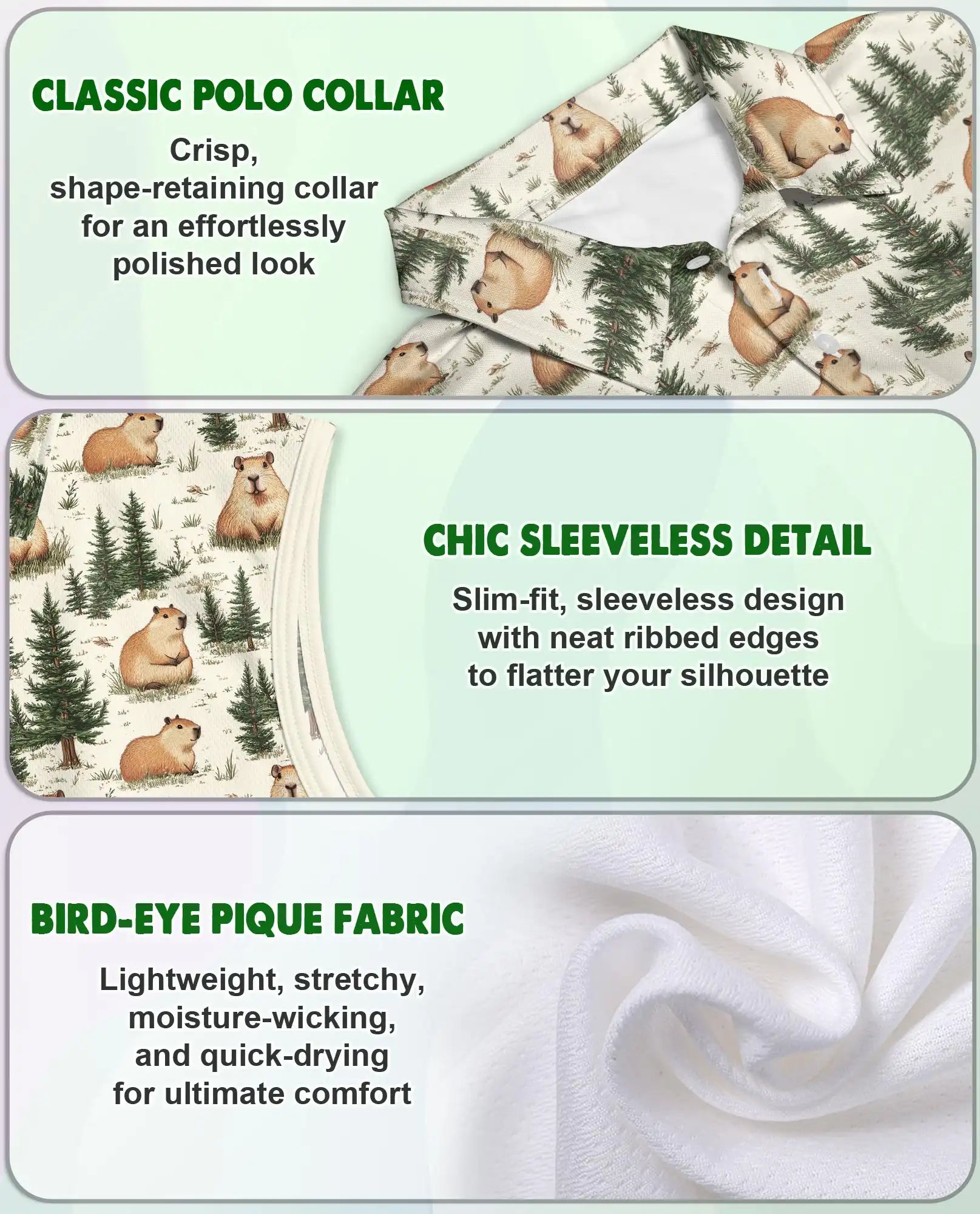 CLASSIC POLO COLLAR

Crisp, shape-retaining collar for an effortlessly polished look

CHIC SLEEVELESS DETAIL

Slim-fit, sleeveless design with neat ribbed edges to flatter your silhouette

BIRD-EYE PIQUE FABRIC

Lightweight, stretchy, moisture-wicking, and quick-drying for ultimate comfort